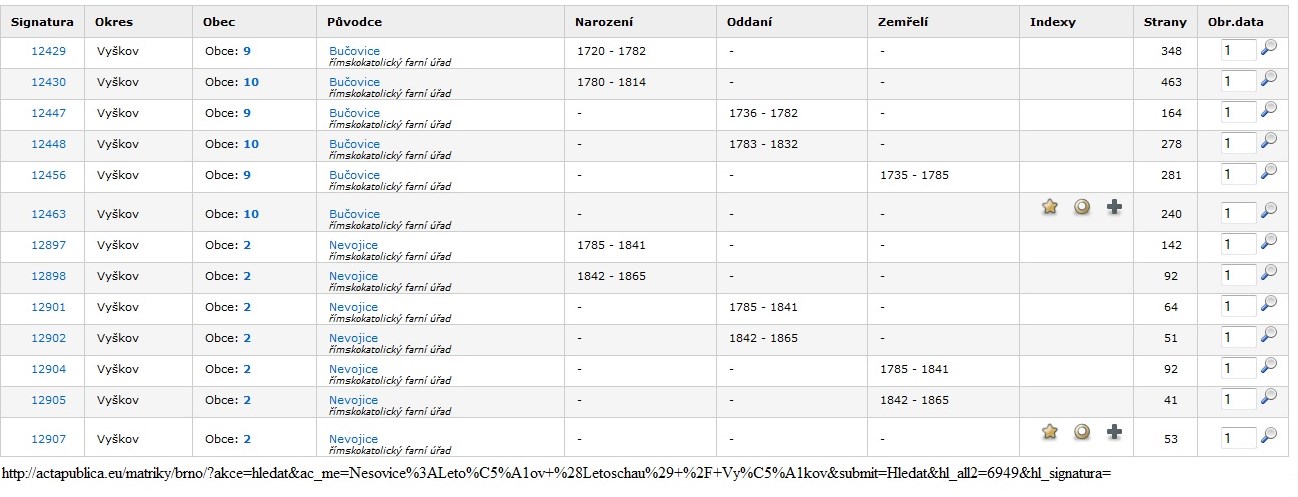 | Signatura | Okres | Obec | Původce | Narození | Oddaní | Zemřelí | Indexy | Strany | Obr.data |
|---|---|---|---|---|---|---|---|---|---|
| 12429 | Vyškov | Obce: 9 | Bučovice římskokatolický farní úřad | 1720 - 1782 | - | - | | 348 | 1 |
| 12430 | Vyškov | Obce: 10 | Bučovice římskokatolický farní úřad | 1780 - 1814 | - | - | | 463 | 1 |
| 12447 | Vyškov | Obce: 9 | Bučovice římskokatolický farní úřad | - | 1736 - 1782 | - | | 164 | 1 |
| 12448 | Vyškov | Obce: 10 | Bučovice římskokatolický farní úřad | - | 1783 - 1832 | - | | 278 | 1 |
| 12456 | Vyškov | Obce: 9 | Bučovice římskokatolický farní úřad | - | - | 1735 - 1785 | | 281 | 1 |
| 12463 | Vyškov | Obce: 10 | Bučovice římskokatolický farní úřad | - | - | - | | 240 | 1 |
| 12897 | Vyškov | Obce: 2 | Nevojice římskokatolický farní úřad | 1785 - 1841 | - | - | | 142 | 1 |
| 12898 | Vyškov | Obce: 2 | Nevojice římskokatolický farní úřad | 1842 - 1865 | - | - | | 92 | 1 |
| 12901 | Vyškov | Obce: 2 | Nevojice římskokatolický farní úřad | - | 1785 - 1841 | - | | 64 | 1 |
| 12902 | Vyškov | Obce: 2 | Nevojice římskokatolický farní úřad | - | 1842 - 1865 | - | | 51 | 1 |
| 12904 | Vyškov | Obce: 2 | Nevojice římskokatolický farní úřad | - | - | 1785 - 1841 | | 92 | 1 |
| 12905 | Vyškov | Obce: 2 | Nevojice římskokatolický farní úřad | - | - | 1842 - 1865 | | 41 | 1 |
| 12907 | Vyškov | Obce: 2 | Nevojice římskokatolický farní úřad | - | - | - | | 53 | 1 |

http://actapublica.eu/matriky/brno/?akce=hledat&ac_me=Nesovice%3ALeto%C5%A1ov+%28Letoschau%29+%2F+Vy%C5%A1kov&submit=Hledat&hl_all2=6949&hl_signatura=